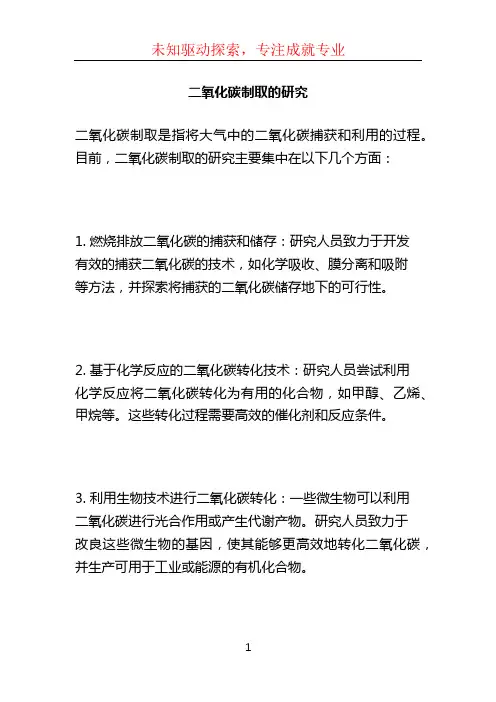 未知驱动探索，专注成就专业

二氧化碳制取的研究

二氧化碳制取是指将大气中的二氧化碳捕获和利用的过程。目前，二氧化碳制取的研究主要集中在以下几个方面：

1. 燃烧排放二氧化碳的捕获和储存：研究人员致力于开发有效的捕获二氧化碳的技术，如化学吸收、膜分离和吸附等方法，并探索将捕获的二氧化碳储存地下的可行性。

2. 基于化学反应的二氧化碳转化技术：研究人员尝试利用化学反应将二氧化碳转化为有用的化合物，如甲醇、乙烯、甲烷等。这些转化过程需要高效的催化剂和反应条件。

3. 利用生物技术进行二氧化碳转化：一些微生物可以利用二氧化碳进行光合作用或产生代谢产物。研究人员致力于改良这些微生物的基因，使其能够更高效地转化二氧化碳，并生产可用于工业或能源的有机化合物。

1